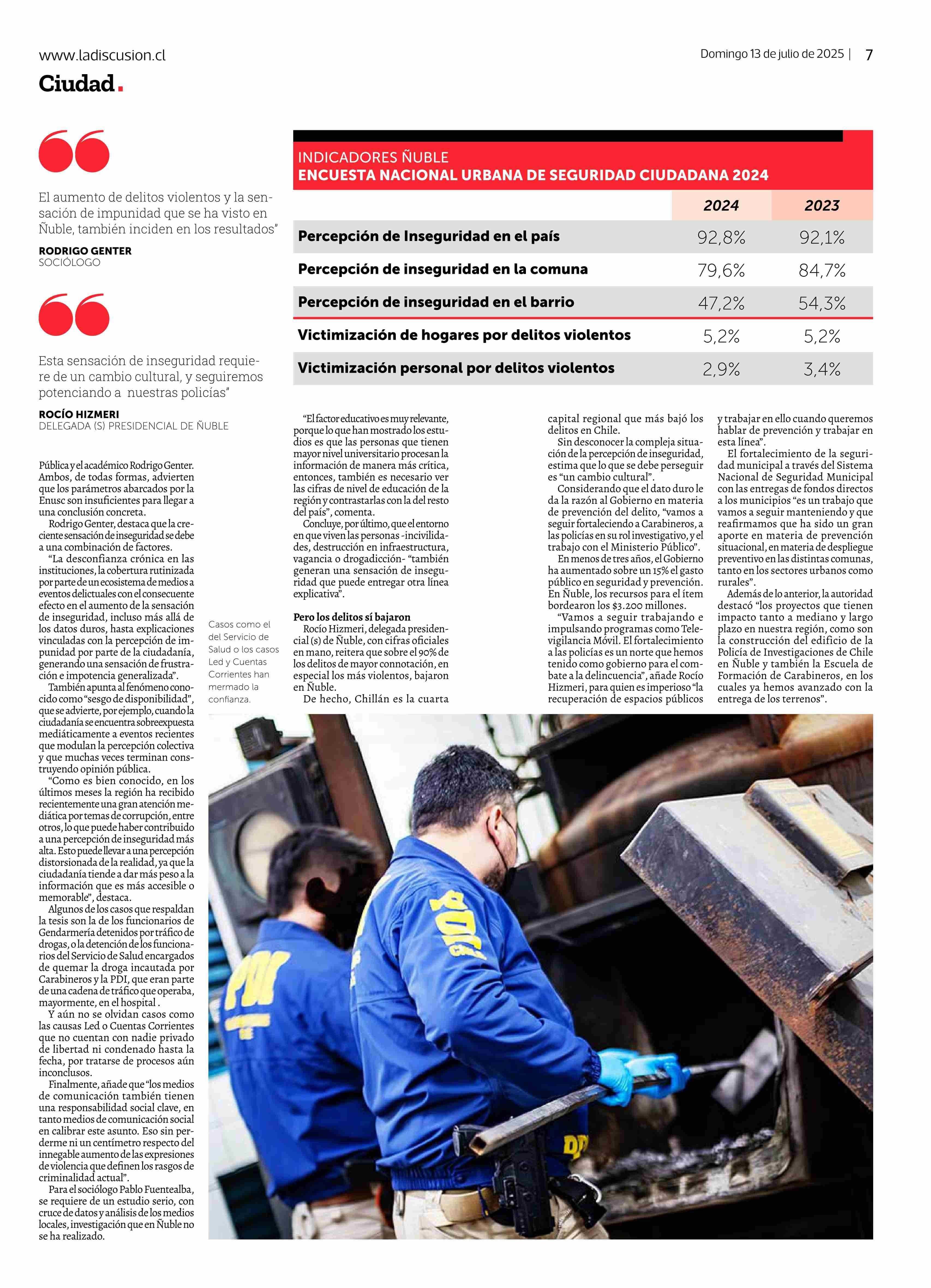 www.ladiscusion.cl

Domingo 13 de julio de 2025 | 7

Ciudad.

El aumento de delitos violentos y la sensación de impunidad que se ha visto en Ñuble, también inciden en los resultados"

RODRIGO GENTER
SOCIÓLOGO

Esta sensación de inseguridad requiere de un cambio cultural, y seguiremos potenciando a nuestras policías"

ROCÍO HIZMERI
DELEGADA (S) PRESIDENCIAL DE ÑUBLE

INDICADORES ÑUBLE
ENCUESTA NACIONAL URBANA DE SEGURIDAD CIUDADANA 2024

| | 2024 | 2023 |
|---|---|---|
| Percepción de Inseguridad en el país | 92,8% | 92,1% |
| Percepción de inseguridad en la comuna | 79,6% | 84,7% |
| Percepción de inseguridad en el barrio | 47,2% | 54,3% |
| Victimización de hogares por delitos violentos | 5,2% | 5,2% |
| Victimización personal por delitos violentos | 2,9% | 3,4% |

Pública y el académico Rodrigo Genter. Ambos, de todas formas, advierten que los parámetros abarcados por la Enusc son insuficientes para llegar a una conclusión concreta.

Rodrigo Genter, destaca que la creciente sensación de inseguridad se debe a una combinación de factores.

"La desconfianza crónica en las instituciones, la cobertura rutinizada por parte de un ecosistema de medios a eventos delictuales con el consecuente efecto en el aumento de la sensación de inseguridad, incluso más allá de los datos duros, hasta explicaciones vinculadas con la percepción de impunidad por parte de la ciudadanía, generando una sensación de frustración e impotencia generalizada".

También apunta al fenómeno conocido como "sesgo de disponibilidad", que se advierte, por ejemplo, cuando la ciudadanía se encuentra sobreexpuesta mediáticamente a eventos recientes que modulan la percepción colectiva y que muchas veces terminan construyendo opinión pública.

"Como es bien conocido, en los últimos meses la región ha recibido recientemente una gran atención mediática por temas de corrupción, entre otros, lo que puede haber contribuido a una percepción de inseguridad más alta. Esto puede llevar a una percepción distorsionada de la realidad, ya que la ciudadanía tiende a dar más peso a la información que es más accesible o memorable", destaca.

Algunos de los casos que respaldan la tesis son la de los funcionarios de Gendarmería detenidos por tráfico de drogas, o la detención de los funcionarios del Servicio de Salud encargados de quemar la droga incautada por Carabineros y la PDI, que eran parte de una cadena de tráfico que operaba, mayormente, en el hospital .

Y aún no se olvidan casos como las causas Led o Cuentas Corrientes que no cuentan con nadie privado de libertad ni condenado hasta la fecha, por tratarse de procesos aún inconclusos.

Finalmente, añade que "los medios de comunicación también tienen una responsabilidad social clave, en tanto medios de comunicación social en calibrar este asunto. Eso sin perderme ni un centímetro respecto del innegable aumento de las expresiones de violencia que definen los rasgos de criminalidad actual".

Para el sociólogo Pablo Fuentealba, se requiere de un estudio serio, con cruce de datos y análisis de los medios locales, investigación que en Ñuble no se ha realizado.

Casos como el del Servicio de Salud o los casos Led y Cuentas Corrientes han mermado la confianza.

"El factor educativo es muy relevante, porque lo que han mostrado los estudios es que las personas que tienen mayor nivel universitario procesan la información de manera más crítica, entonces, también es necesario ver las cifras de nivel de educación de la región y contrastarlas con la del resto del país", comenta.

Concluye, por último, que el entorno en que viven las personas -incivilidades, destrucción en infraestructura, vagancia o drogadicción- "también generan una sensación de inseguridad que puede entregar otra línea explicativa".

Pero los delitos sí bajaron

Rocío Hizmeri, delegada presidencial (s) de Ñuble, con cifras oficiales en mano, reitera que sobre el 90% de los delitos de mayor connotación, en especial los más violentos, bajaron en Ñuble.

De hecho, Chillán es la cuarta capital regional que más bajó los delitos en Chile.

Sin desconocer la compleja situación de la percepción de inseguridad, estima que lo que se debe perseguir es "un cambio cultural".

Considerando que el dato duro le da la razón al Gobierno en materia de prevención del delito, "vamos a seguir fortaleciendo a Carabineros, a las policías en su rol investigativo, y el trabajo con el Ministerio Público".

En menos de tres años, el Gobierno ha aumentado sobre un 15% el gasto público en seguridad y prevención. En Ñuble, los recursos para el ítem bordearon los $3.200 millones.

"Vamos a seguir trabajando e impulsando programas como Televigilancia Móvil. El fortalecimiento a las policías es un norte que hemos tenido como gobierno para el combate a la delincuencia", añade Rocío Hizmeri, para quien es imperioso "la recuperación de espacios públicos y trabajar en ello cuando queremos hablar de prevención y trabajar en esta línea".

El fortalecimiento de la seguridad municipal a través del Sistema Nacional de Seguridad Municipal con las entregas de fondos directos a los municipios "es un trabajo que vamos a seguir manteniendo y que reafirmamos que ha sido un gran aporte en materia de prevención situacional, en materia de despliegue preventivo en las distintas comunas, tanto en los sectores urbanos como rurales".

Además de lo anterior, la autoridad destacó "los proyectos que tienen impacto tanto a mediano y largo plazo en nuestra región, como son la construcción del edificio de la Policía de Investigaciones de Chile en Ñuble y también la Escuela de Formación de Carabineros, en los cuales ya hemos avanzado con la entrega de los terrenos".

PDI
PDI